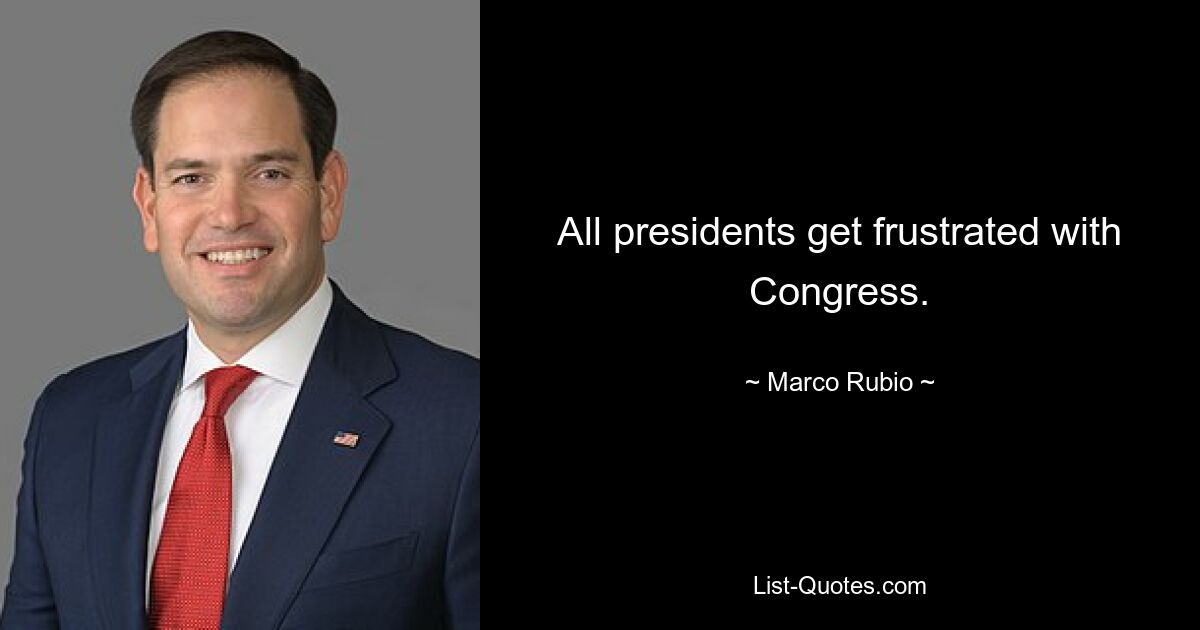 All presidents get frustrated with Congress.

~ Marco Rubio ~

List-Quotes.com